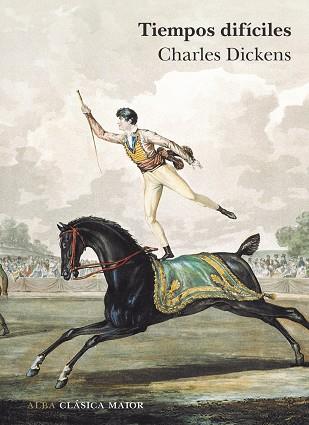 Tiempos difíciles
Charles Dickens

ALBA CLÁSICA MAIOR